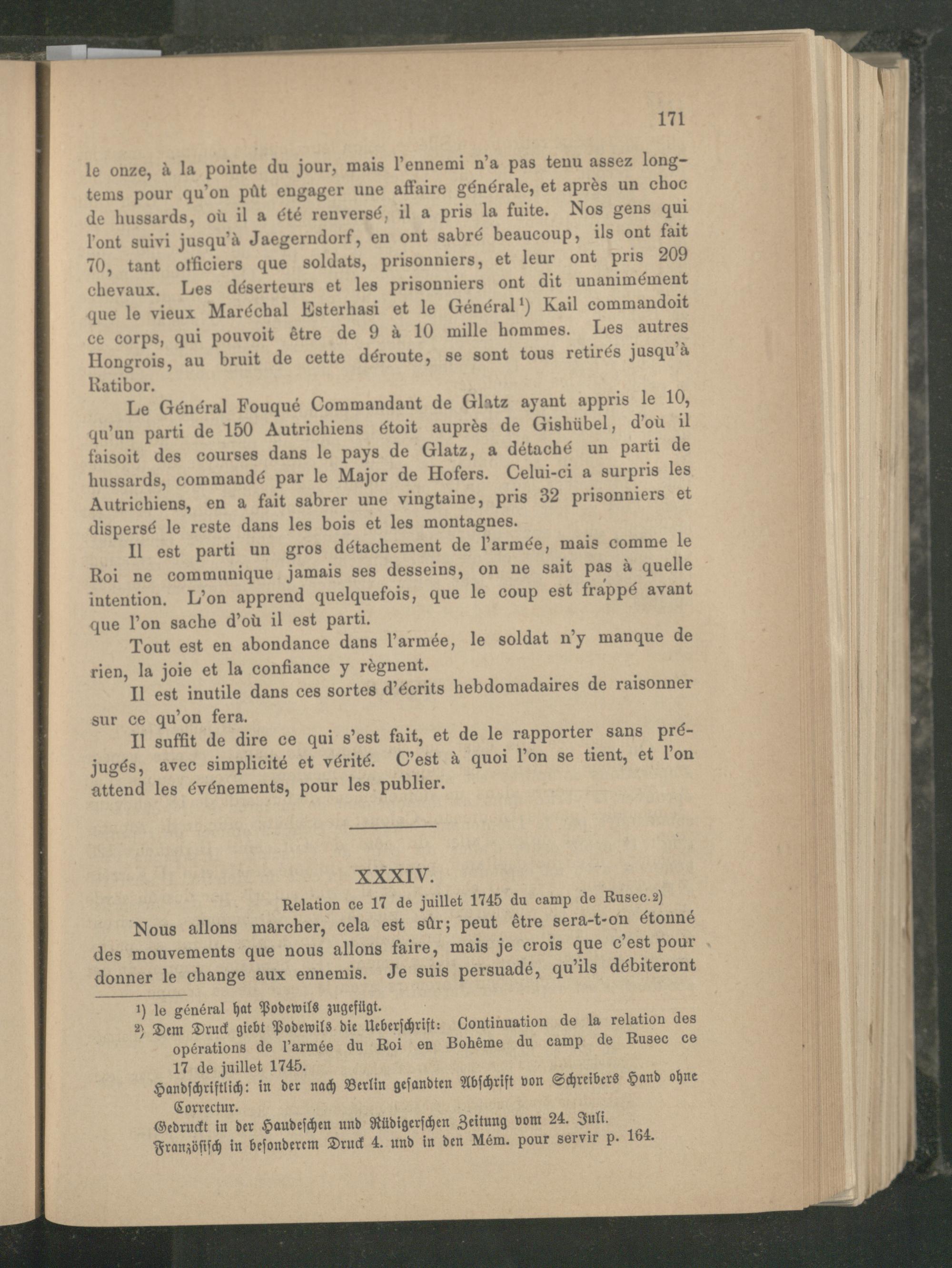 171

le onze, à la pointe du jour, mais l'ennemi n'a pas tenu assez longtems pour qu'on pût engager une affaire générale, et après un choc de hussards, où il a été renversé, il a pris la fuite. Nos gens qui l'ont suivi jusqu'à Jaegerndorf, en ont sabré beaucoup, ils ont fait 70, tant officiers que soldats, prisonniers, et leur ont pris 209 chevaux. Les déserteurs et les prisonniers ont dit unanimément que le vieux Maréchal Esterhasi et le Général¹) Kail commandoit ce corps, qui pouvoit être de 9 à 10 mille hommes. Les autres Hongrois, au bruit de cette déroute, se sont tous retirés jusqu'à Ratibor.

Le Général Fouqué Commandant de Glatz ayant appris le 10, qu'un parti de 150 Autrichiens étoit auprès de Gishübel, d'où il faisoit des courses dans le pays de Glatz, a détaché un parti de hussards, commandé par le Major de Hofers. Celui-ci a surpris les Autrichiens, en a fait sabrer une vingtaine, pris 32 prisonniers et dispersé le reste dans les bois et les montagnes.

Il est parti un gros détachement de l'armée, mais comme le Roi ne communique jamais ses desseins, on ne sait pas à quelle intention. L'on apprend quelquefois, que le coup est frappé avant que l'on sache d'où il est parti.

Tout est en abondance dans l'armée, le soldat n'y manque de rien, la joie et la confiance y règnent.

Il est inutile dans ces sortes d'écrits hebdomadaires de raisonner sur ce qu'on fera.

Il suffit de dire ce qui s'est fait, et de le rapporter sans préjugés, avec simplicité et vérité. C'est à quoi l'on se tient, et l'on attend les événements, pour les publier.

XXXIV.

Relation ce 17 de juillet 1745 du camp de Rusec.²)

Nous allons marcher, cela est sûr; peut être sera-t-on étonné des mouvements que nous allons faire, mais je crois que c'est pour donner le change aux ennemis. Je suis persuadé, qu'ils débiteront

¹) le général hat Podewils zugefügt.
²) Dem Druck giebt Podewils die Ueberschrift: Continuation de la relation des opérations de l'armée du Roi en Bohême du camp de Rusec ce 17 de juillet 1745.
Handschriftlich: in der nach Berlin gesandten Abschrift von Schreibers Hand ohne Correctur.
Gedruckt in der Haudeschen und Rüdigerschen Zeitung vom 24. Juli.
Französisch in besonderem Druck 4. und in den Mém. pour servir p. 164.